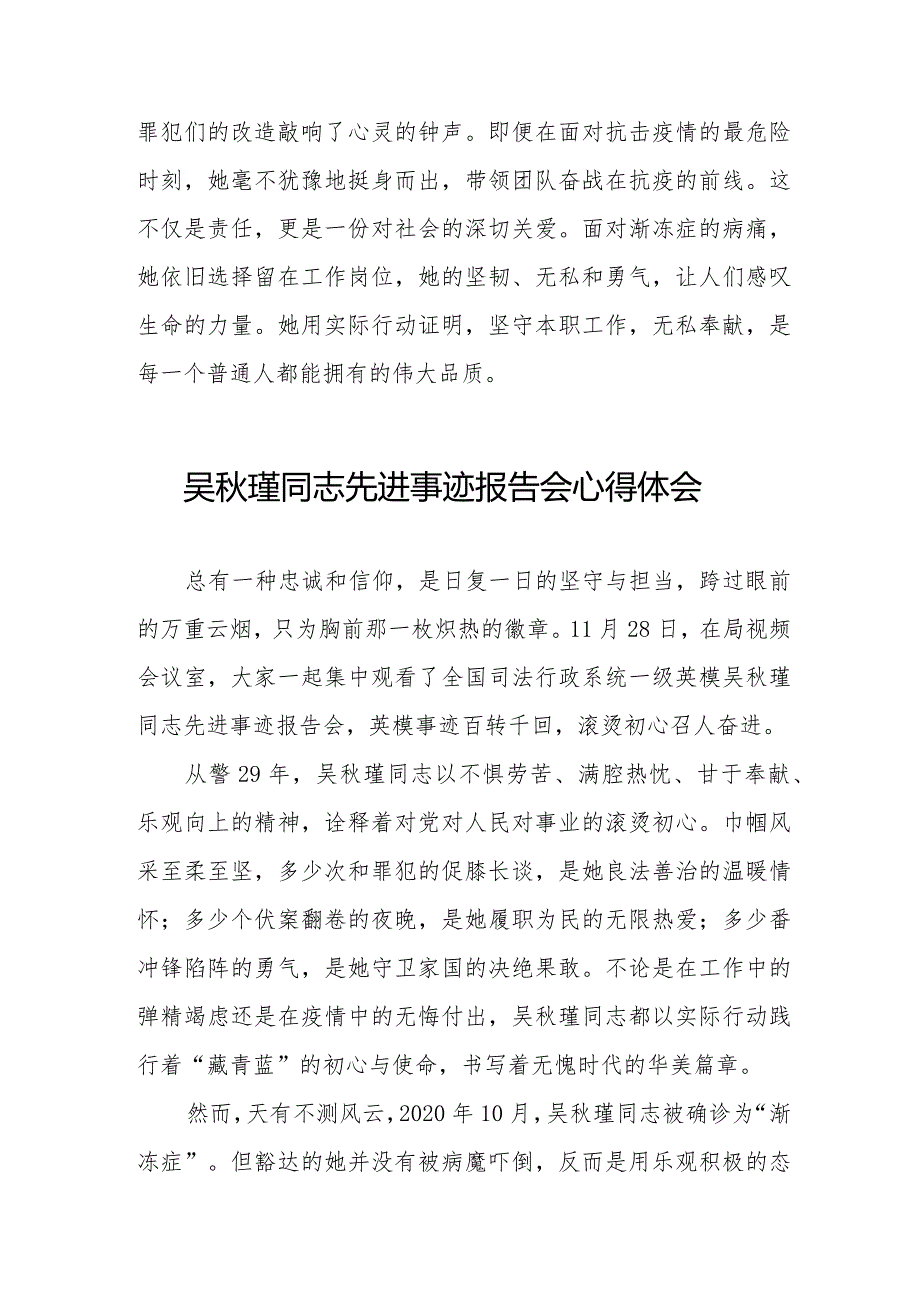 罪犯们的改造敲响了心灵的钟声。即便在面对抗击疫情的最危险时刻，她毫不犹豫地挺身而出，带领团队奋战在抗疫的前线。这不仅是责任，更是一份对社会的深切关爱。面对渐冻症的病痛，她依旧选择留在工作岗位，她的坚韧、无私和勇气，让人们感叹生命的力量。她用实际行动证明，坚守本职工作，无私奉献，是每一个普通人都能拥有的伟大品质。

吴秋瑾同志先进事迹报告会心得体会

总有一种忠诚和信仰，是日复一日的坚守与担当，跨过眼前的万重云烟，只为胸前那一枚炽热的徽章。11月28日，在局视频会议室，大家一起集中观看了全国司法行政系统一级英模吴秋瑾同志先进事迹报告会，英模事迹百转千回，滚烫初心召人奋进。

从警29年，吴秋瑾同志以不惧劳苦、满腔热忱、甘于奉献、乐观向上的精神，诠释着对党对人民对事业的滚烫初心。巾帼风采至柔至坚，多少次和罪犯的促膝长谈，是她良法善治的温暖情怀；多少个伏案翻卷的夜晚，是她履职为民的无限热爱；多少番冲锋陷阵的勇气，是她守卫家国的决绝果敢。不论是在工作中的弹精竭虑还是在疫情中的无悔付出，吴秋瑾同志都以实际行动践行着“藏青蓝”的初心与使命，书写着无愧时代的华美篇章。

然而，天有不测风云，2020年10月，吴秋瑾同志被确诊为“渐冻症”。但豁达的她并没有被病魔吓倒，反而是用乐观积极的态